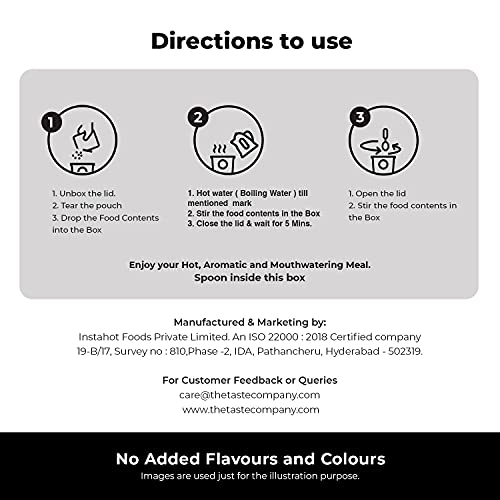 Directions to use

1

1. Unbox the lid.
2. Tear the pouch
3. Drop the Food Contents into the Box

2

1. Hot water ( Boiling Water ) till mentioned mark
2. Stir the food contents in the Box
3. Close the lid & wait for 5 Mins.

3

1. Open the lid
2. Stir the food contents in the Box

Enjoy your Hot, Aromatic and Mouthwatering Meal.
Spoon inside this box

Manufactured & Marketing by:
Instahot Foods Private Limited. An ISO 22000 : 2018 Certified company
19-B/17, Survey no : 810,Phase -2, IDA, Pathancheru, Hyderabad - 502319.

For Customer Feedback or Queries
care@thetastecompany.com
www.thetastecompany.com

No Added Flavours and Colours
Images are used just for the illustration purpose.